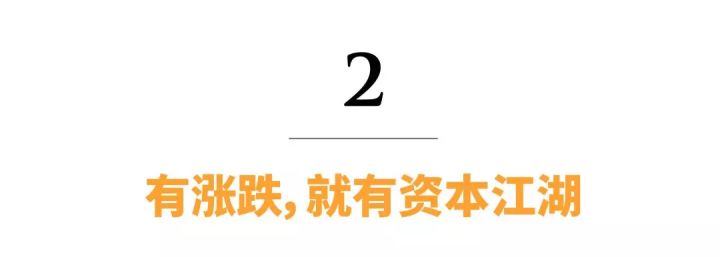 2

有涨跌，就有资本江湖